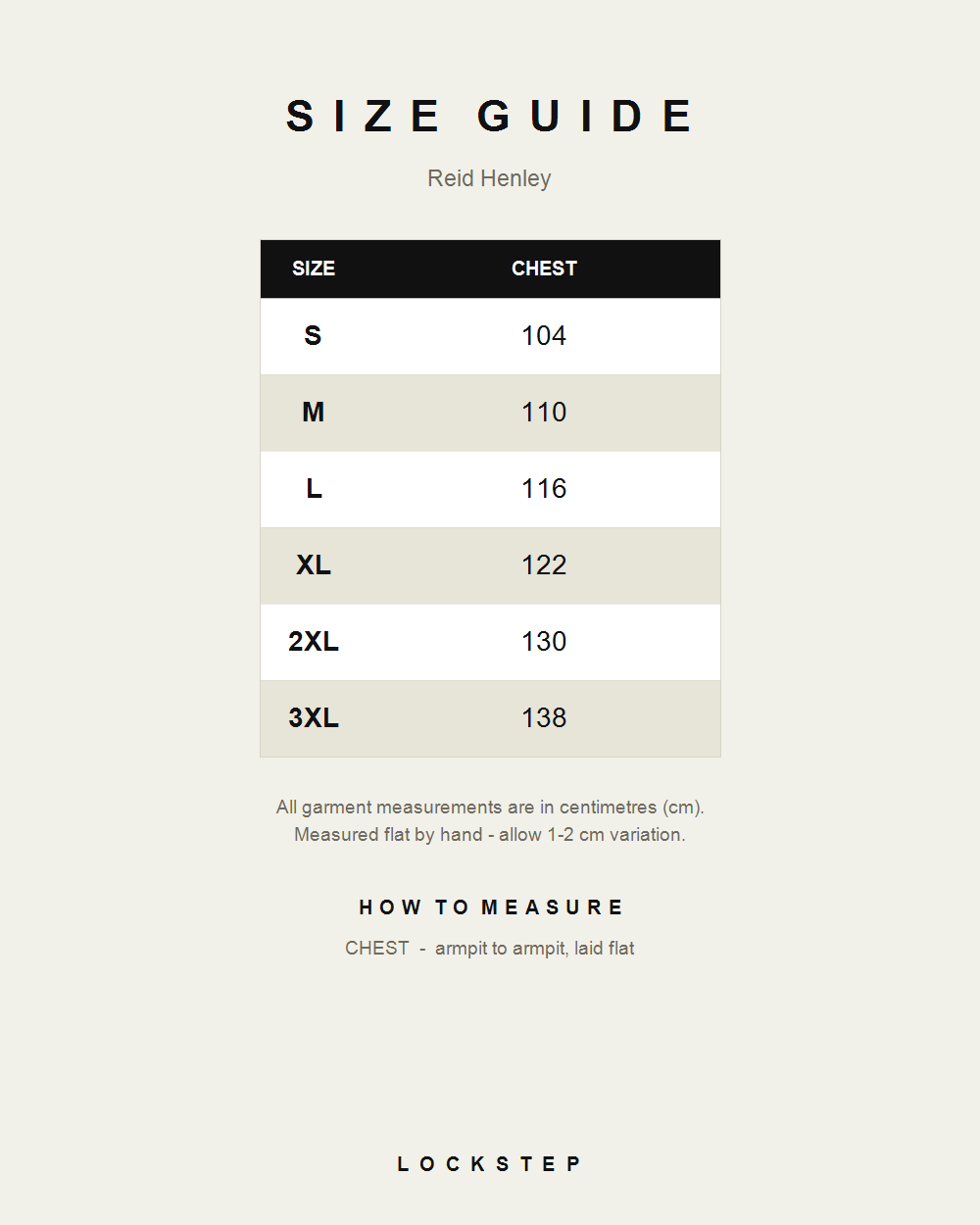 SIZE GUIDE

Reid Henley

| SIZE | CHEST |
|---|---|
| S | 104 |
| M | 110 |
| L | 116 |
| XL | 122 |
| 2XL | 130 |
| 3XL | 138 |

All garment measurements are in centimetres (cm).
Measured flat by hand - allow 1-2 cm variation.

HOW TO MEASURE

CHEST - armpit to armpit, laid flat

LOCKSTEP